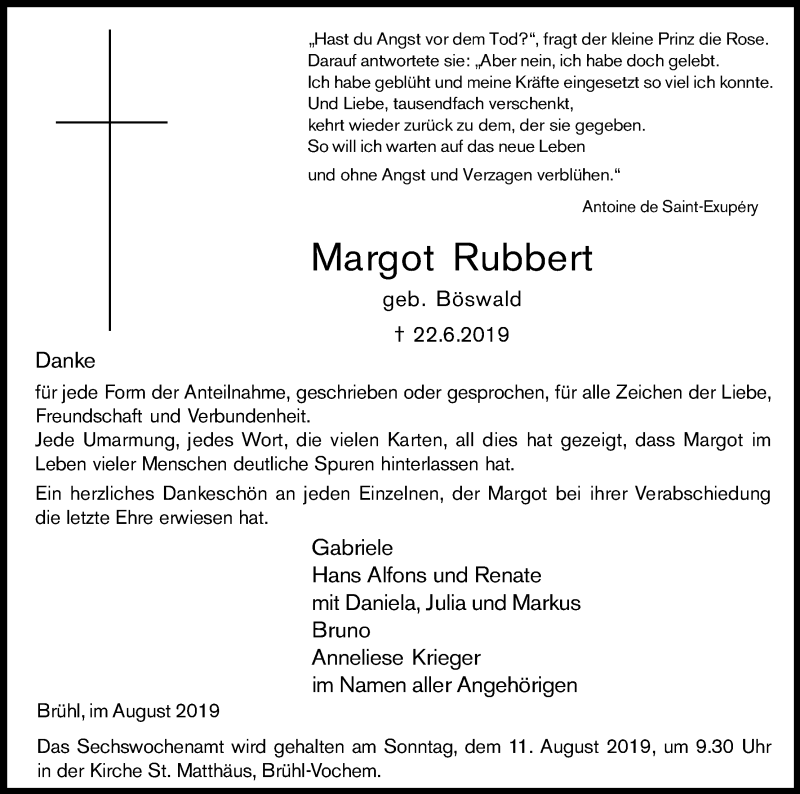 „Hast du Angst vor dem Tod?“, fragt der kleine Prinz die Rose.
Darauf antwortete sie: „Aber nein, ich habe doch gelebt.
Ich habe geblüht und meine Kräfte eingesetzt so viel ich konnte.
Und Liebe, tausendfach verschenkt,
kehrt wieder zurück zu dem, der sie gegeben.
So will ich warten auf das neue Leben
und ohne Angst und Verzagen verblühen.“

Antoine de Saint-Exupéry

Margot Rubbert

geb. Böswald

† 22.6.2019

Danke

für jede Form der Anteilnahme, geschrieben oder gesprochen, für alle Zeichen der Liebe, Freundschaft und Verbundenheit.
Jede Umarmung, jedes Wort, die vielen Karten, all dies hat gezeigt, dass Margot im Leben vieler Menschen deutliche Spuren hinterlassen hat.

Ein herzliches Dankeschön an jeden Einzelnen, der Margot bei ihrer Verabschiedung die letzte Ehre erwiesen hat.

Gabriele
Hans Alfons und Renate
mit Daniela, Julia und Markus
Bruno
Anneliese Krieger
im Namen aller Angehörigen

Brühl, im August 2019

Das Sechswochenamt wird gehalten am Sonntag, dem 11. August 2019, um 9.30 Uhr in der Kirche St. Matthäus, Brühl-Vochem.